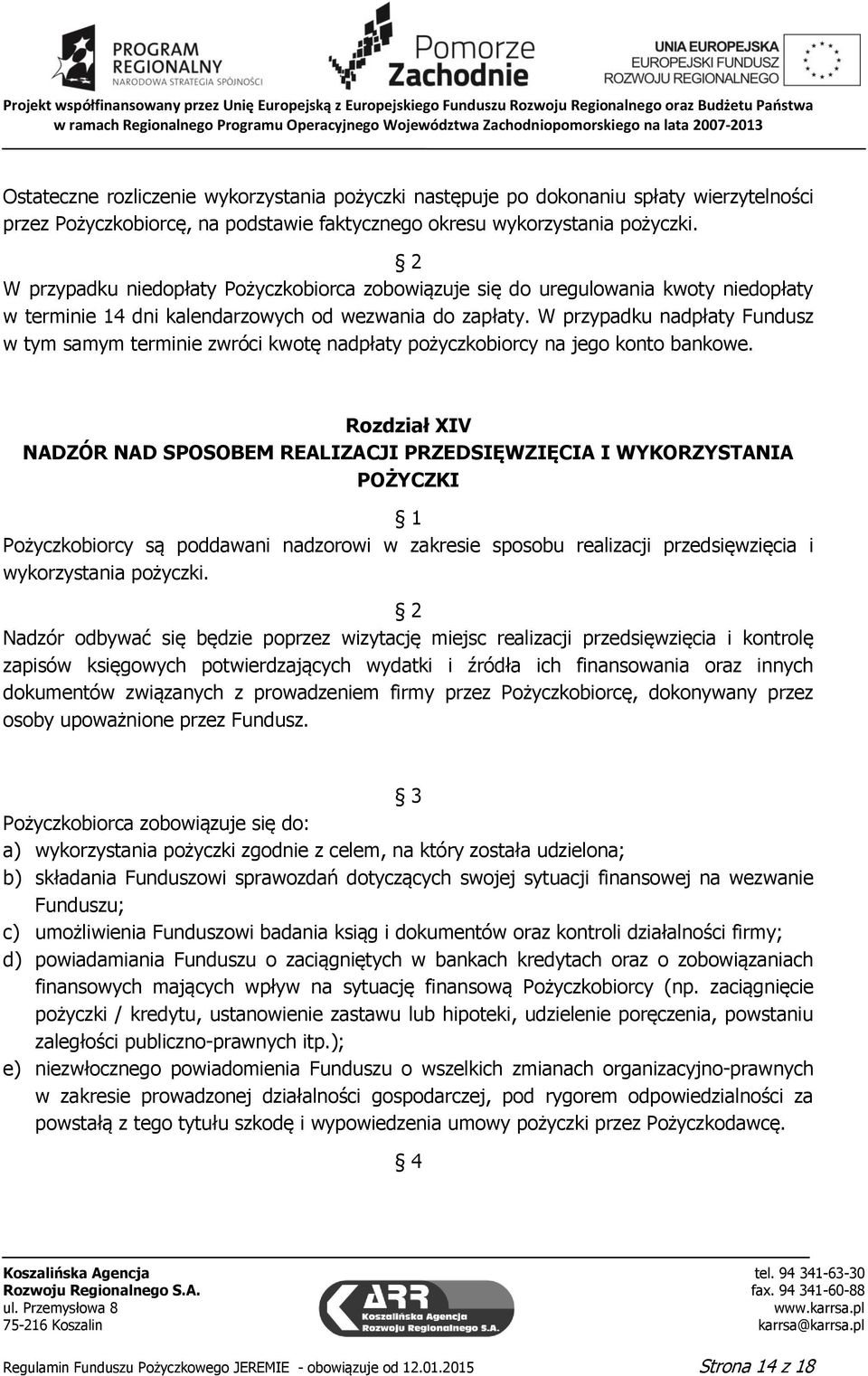 PROGRAM REGIONALNY NARODOWA STRATEGIA SPÓJNOŚCI

Pomorze Zachodnie

UNIA EUROPEJSKA EUROPEJSKI FUNDUSZ ROZWOJU REGIONALNEGO

Projekt współfinansowany przez Unię Europejską z Europejskiego Funduszu Rozwoju Regionalnego oraz Budżetu Państwa w ramach Regionalnego Programu Operacyjnego Województwa Zachodniopomorskiego na lata 2007-2013

Ostateczne rozliczenie wykorzystania pożyczki następuje po dokonaniu spłaty wierzytelności przez Pożyczkobiorcę, na podstawie faktycznego okresu wykorzystania pożyczki.

§ 2

W przypadku niedopłaty Pożyczkobiorca zobowiązuje się do uregulowania kwoty niedopłaty w terminie 14 dni kalendarzowych od wezwania do zapłaty. W przypadku nadpłaty Fundusz w tym samym terminie zwróci kwotę nadpłaty pożyczkobiorcy na jego konto bankowe.

Rozdział XIV
NADZÓR NAD SPOSOBEM REALIZACJI PRZEDSIĘWZIĘCIA I WYKORZYSTANIA POŻYCZKI

§ 1

Pożyczkobiorcy są poddawani nadzorowi w zakresie sposobu realizacji przedsięwzięcia i wykorzystania pożyczki.

§ 2

Nadzór odbywać się będzie poprzez wizytację miejsc realizacji przedsięwzięcia i kontrolę zapisów księgowych potwierdzających wydatki i źródła ich finansowania oraz innych dokumentów związanych z prowadzeniem firmy przez Pożyczkobiorcę, dokonywany przez osoby upoważnione przez Fundusz.

§ 3

Pożyczkobiorca zobowiązuje się do:
a) wykorzystania pożyczki zgodnie z celem, na który została udzielona;
b) składania Funduszowi sprawozdań dotyczących swojej sytuacji finansowej na wezwanie Funduszu;
c) umożliwienia Funduszowi badania ksiąg i dokumentów oraz kontroli działalności firmy;
d) powiadamiania Funduszu o zaciągniętych w bankach kredytach oraz o zobowiązaniach finansowych mających wpływ na sytuację finansową Pożyczkobiorcy (np. zaciągnięcie pożyczki / kredytu, ustanowienie zastawu lub hipoteki, udzielenie poręczenia, powstaniu zaległości publiczno-prawnych itp.);
e) niezwłocznego powiadomienia Funduszu o wszelkich zmianach organizacyjno-prawnych w zakresie prowadzonej działalności gospodarczej, pod rygorem odpowiedzialności za powstałą z tego tytułu szkodę i wypowiedzenia umowy pożyczki przez Pożyczkodawcę.

§ 4

Koszalińska Agencja Rozwoju Regionalnego S.A.
ul. Przemysłowa 8
75-216 Koszalin

ARR Koszalińska Agencja Rozwoju Regionalnego S.A.

tel. 94 341-63-30
fax. 94 341-60-88
www.karrsa.pl
karrsa@karrsa.pl

Regulamin Funduszu Pożyczkowego JEREMIE - obowiązuje od 12.01.2015 Strona 14 z 18